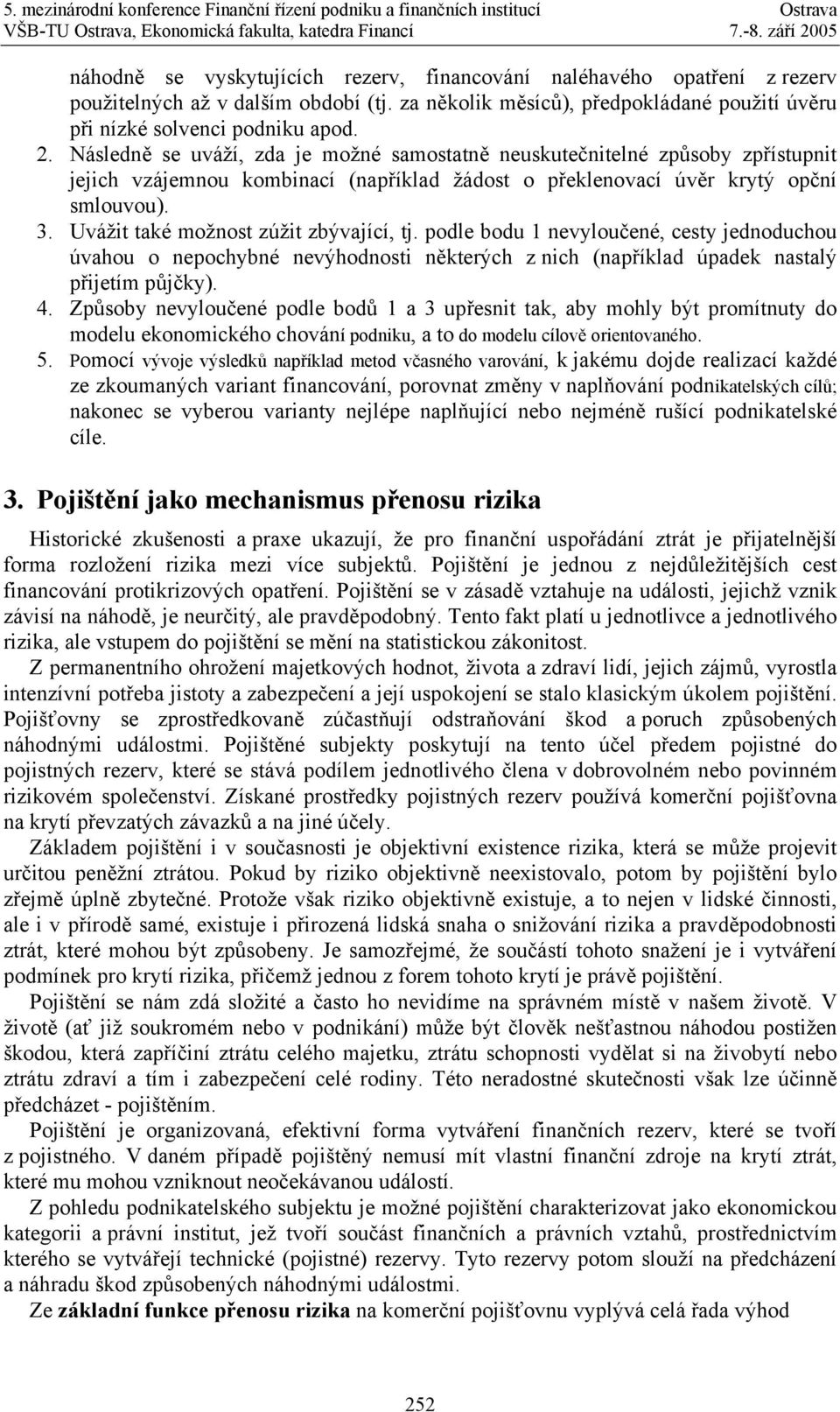 5. mezinárodní konference Finanční řízení podniku a finančních institucí Ostrava
VŠB-TU Ostrava, Ekonomická fakulta, katedra Financí 7.-8. září 2005

náhodně se vyskytujících rezerv, financování naléhavého opatření z rezerv použitelných až v dalším období (tj. za několik měsíců), předpokládané použití úvěru při nízké solvenci podniku apod.
2. Následně se uváží, zda je možné samostatně neuskutečnitelné způsoby zpřístupnit jejich vzájemnou kombinací (například žádost o překlenovací úvěr krytý opční smlouvou).
3. Uvážit také možnost zúžit zbývající, tj. podle bodu 1 nevyloučené, cesty jednoduchou úvahou o nepochybné nevýhodnosti některých z nich (například úpadek nastalý přijetím půjčky).
4. Způsoby nevyloučené podle bodů 1 a 3 upřesnit tak, aby mohly být promítnuty do modelu ekonomického chování podniku, a to do modelu cílově orientovaného.
5. Pomocí vývoje výsledků například metod včasného varování, k jakému dojde realizací každé ze zkoumaných variant financování, porovnat změny v naplňování podnikatelských cílů; nakonec se vyberou varianty nejlépe naplňující nebo nejméně rušící podnikatelské cíle.

3. Pojištění jako mechanismus přenosu rizika

Historické zkušenosti a praxe ukazují, že pro finanční uspořádání ztrát je přijatelnější forma rozložení rizika mezi více subjektů. Pojištění je jednou z nejdůležitějších cest financování protikrizových opatření. Pojištění se v zásadě vztahuje na události, jejichž vznik závisí na náhodě, je neurčitý, ale pravděpodobný. Tento fakt platí u jednotlivce a jednotlivého rizika, ale vstupem do pojištění se mění na statistickou zákonitost.
Z permanentního ohrožení majetkových hodnot, života a zdraví lidí, jejich zájmů, vyrostla intenzívní potřeba jistoty a zabezpečení a její uspokojení se stalo klasickým úkolem pojištění. Pojišťovny se zprostředkovaně zúčastňují odstraňování škod a poruch způsobených náhodnými událostmi. Pojištěné subjekty poskytují na tento účel předem pojistné do pojistných rezerv, které se stává podílem jednotlivého člena v dobrovolném nebo povinném rizikovém společenství. Získané prostředky pojistných rezerv používá komerční pojišťovna na krytí převzatých závazků a na jiné účely.
Základem pojištění i v současnosti je objektivní existence rizika, která se může projevit určitou peněžní ztrátou. Pokud by riziko objektivně neexistovalo, potom by pojištění bylo zřejmě úplně zbytečné. Protože však riziko objektivně existuje, a to nejen v lidské činnosti, ale i v přírodě samé, existuje i přirozená lidská snaha o snižování rizika a pravděpodobnosti ztrát, které mohou být způsobeny. Je samozřejmé, že součástí tohoto snažení je i vytváření podmínek pro krytí rizika, přičemž jednou z forem tohoto krytí je právě pojištění.
Pojištění se nám zdá složité a často ho nevidíme na správném místě v našem životě. V životě (ať již soukromém nebo v podnikání) může být člověk nešťastnou náhodou postižen škodou, která zapříčiní ztrátu celého majetku, ztrátu schopnosti vydělat si na živobytí nebo ztrátu zdraví a tím i zabezpečení celé rodiny. Této neradostné skutečnosti však lze účinně předcházet - pojištěním.
Pojištění je organizovaná, efektivní forma vytváření finančních rezerv, které se tvoří z pojistného. V daném případě pojištěný nemusí mít vlastní finanční zdroje na krytí ztrát, které mu mohou vzniknout neočekávanou událostí.
Z pohledu podnikatelského subjektu je možné pojištění charakterizovat jako ekonomickou kategorii a právní institut, jež tvoří součást finančních a právních vztahů, prostřednictvím kterého se vytvářejí technické (pojistné) rezervy. Tyto rezervy potom slouží na předcházení a náhradu škod způsobených náhodnými událostmi.
Ze základní funkce přenosu rizika na komerční pojišťovnu vyplývá celá řada výhod

252